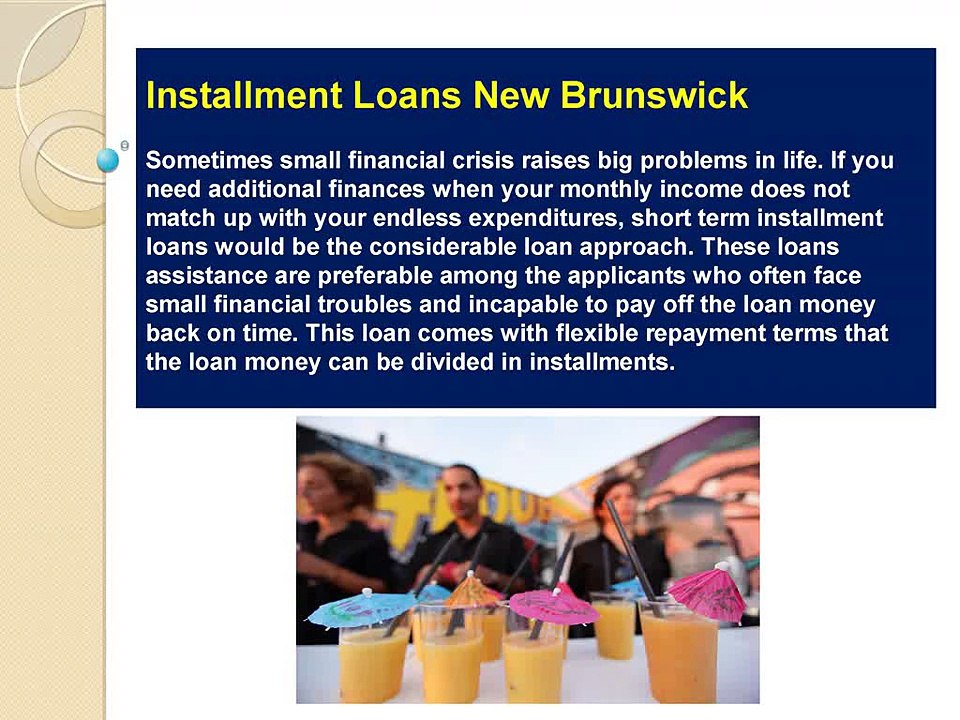 Installment Loans New Brunswick

Sometimes small financial crisis raises big problems in life. If you need additional finances when your monthly income does not match up with your endless expenditures, short term installment loans would be the considerable loan approach. These loans assistance are preferable among the applicants who often face small financial troubles and incapable to pay off the loan money back on time. This loan comes with flexible repayment terms that the loan money can be divided in installments.